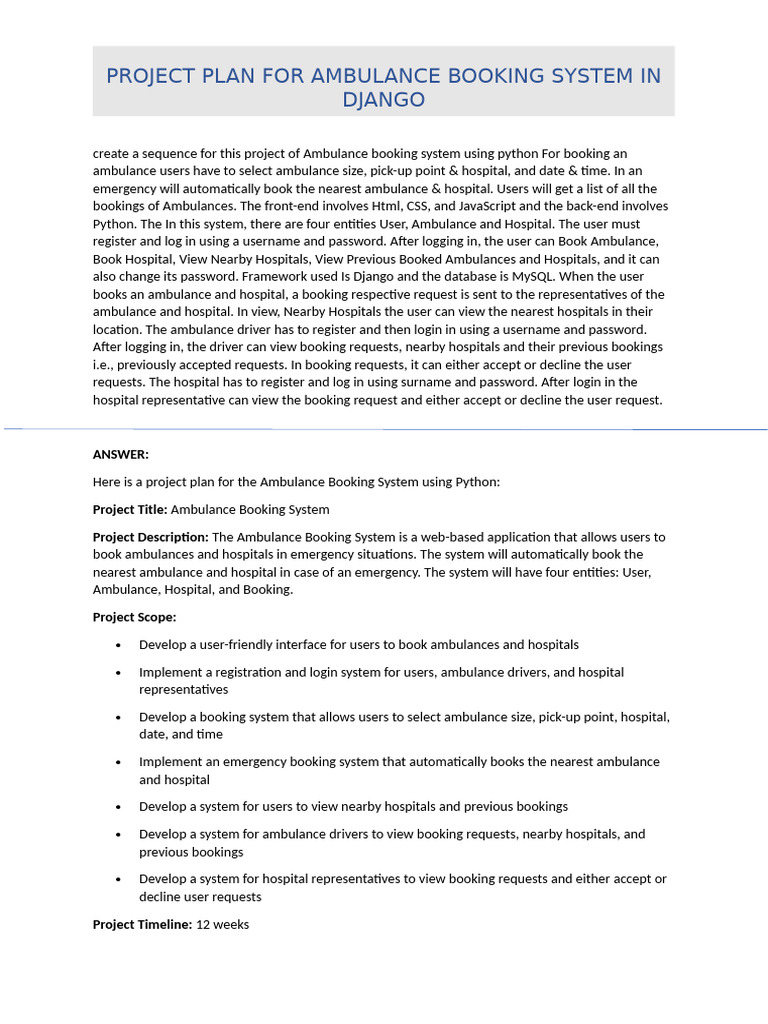 PROJECT PLAN FOR AMBULANCE BOOKING SYSTEM IN DJANGO

create a sequence for this project of Ambulance booking system using python For booking an ambulance users have to select ambulance size, pick-up point & hospital, and date & time. In an emergency will automatically book the nearest ambulance & hospital. Users will get a list of all the bookings of Ambulances. The front-end involves Html, CSS, and JavaScript and the back-end involves Python. The In this system, there are four entities User, Ambulance and Hospital. The user must register and log in using a username and password. After logging in, the user can Book Ambulance, Book Hospital, View Nearby Hospitals, View Previous Booked Ambulances and Hospitals, and it can also change its password. Framework used Is Django and the database is MySQL. When the user books an ambulance and hospital, a booking respective request is sent to the representatives of the ambulance and hospital. In view, Nearby Hospitals the user can view the nearest hospitals in their location. The ambulance driver has to register and then login in using a username and password. After logging in, the driver can view booking requests, nearby hospitals and their previous bookings i.e., previously accepted requests. In booking requests, it can either accept or decline the user requests. The hospital has to register and log in using surname and password. After login in the hospital representative can view the booking request and either accept or decline the user request.

ANSWER:

Here is a project plan for the Ambulance Booking System using Python:

Project Title: Ambulance Booking System

Project Description: The Ambulance Booking System is a web-based application that allows users to book ambulances and hospitals in emergency situations. The system will automatically book the nearest ambulance and hospital in case of an emergency. The system will have four entities: User, Ambulance, Hospital, and Booking.

Project Scope:

• Develop a user-friendly interface for users to book ambulances and hospitals

• Implement a registration and login system for users, ambulance drivers, and hospital representatives

• Develop a booking system that allows users to select ambulance size, pick-up point, hospital, date, and time

• Implement an emergency booking system that automatically books the nearest ambulance and hospital

• Develop a system for users to view nearby hospitals and previous bookings

• Develop a system for ambulance drivers to view booking requests, nearby hospitals, and previous bookings

• Develop a system for hospital representatives to view booking requests and either accept or decline user requests

Project Timeline: 12 weeks